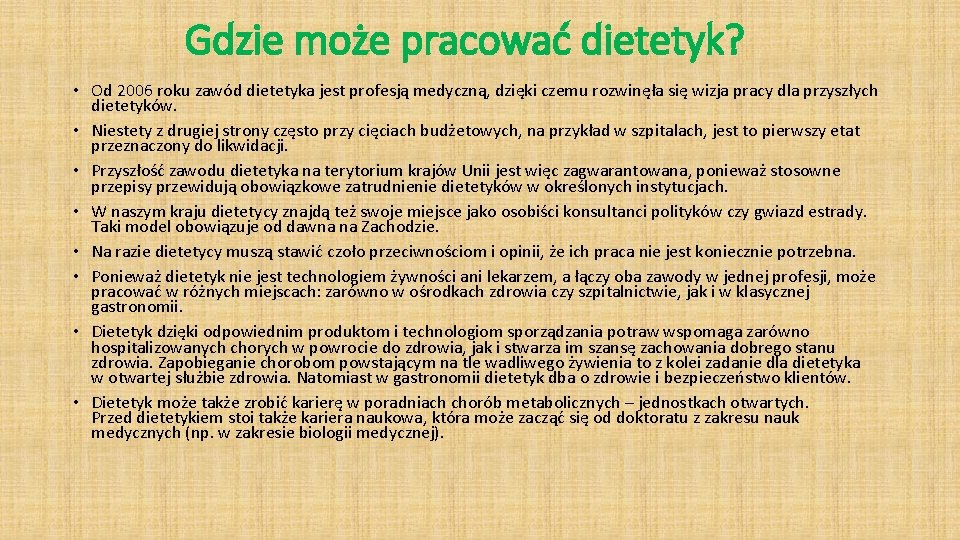 Gdzie może pracować dietetyk?

• Od 2006 roku zawód dietetyka jest profesją medyczną, dzięki czemu rozwinęła się wizja pracy dla przyszłych dietetyków.
• Niestety z drugiej strony często przy cięciach budżetowych, na przykład w szpitalach, jest to pierwszy etat przeznaczony do likwidacji.
• Przyszłość zawodu dietetyka na terytorium krajów Unii jest więc zagwarantowana, ponieważ stosowne przepisy przewidują obowiązkowe zatrudnienie dietetyków w określonych instytucjach.
• W naszym kraju dietetycy znajdą też swoje miejsce jako osobiści konsultanci polityków czy gwiazd estrady. Taki model obowiązuje od dawna na Zachodzie.
• Na razie dietetycy muszą stawić czoło przeciwnościom i opinii, że ich praca nie jest koniecznie potrzebna.
• Ponieważ dietetyk nie jest technologiem żywności ani lekarzem, a łączy oba zawody w jednej profesji, może pracować w różnych miejscach: zarówno w ośrodkach zdrowia czy szpitalnictwie, jak i w klasycznej gastronomii.
• Dietetyk dzięki odpowiednim produktom i technologiom sporządzania potraw wspomaga zarówno hospitalizowanych chorych w powrocie do zdrowia, jak i stwarza im szansę zachowania dobrego stanu zdrowia. Zapobieganie chorobom powstającym na tle wadliwego żywienia to z kolei zadanie dla dietetyka w otwartej służbie zdrowia. Natomiast w gastronomii dietetyk dba o zdrowie i bezpieczeństwo klientów.
• Dietetyk może także zrobić karierę w poradniach chorób metabolicznych – jednostkach otwartych. Przed dietetykiem stoi także kariera naukowa, która może zacząć się od doktoratu z zakresu nauk medycznych (np. w zakresie biologii medycznej).